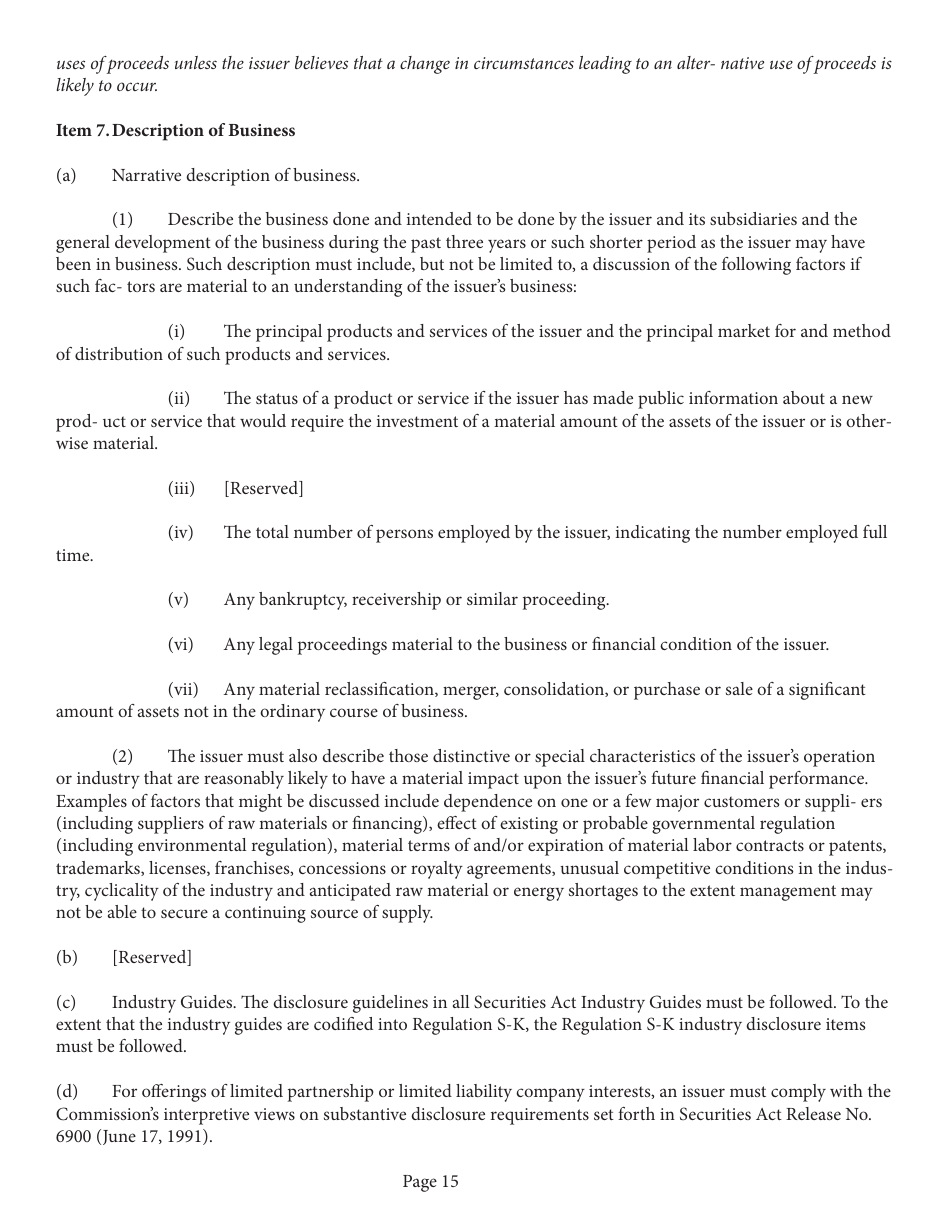 uses of proceeds unless the issuer believes that a change in circumstances leading to an alter- native use of proceeds is likely to occur.

Item 7. Description of Business

(a) Narrative description of business.

(1) Describe the business done and intended to be done by the issuer and its subsidiaries and the general development of the business during the past three years or such shorter period as the issuer may have been in business. Such description must include, but not be limited to, a discussion of the following factors if such fac- tors are material to an understanding of the issuer's business:

(i) The principal products and services of the issuer and the principal market for and method of distribution of such products and services.

(ii) The status of a product or service if the issuer has made public information about a new prod- uct or service that would require the investment of a material amount of the assets of the issuer or is otherwise material.

(iii) [Reserved]

(iv) The total number of persons employed by the issuer, indicating the number employed full time.

(v) Any bankruptcy, receivership or similar proceeding.

(vi) Any legal proceedings material to the business or financial condition of the issuer.

(vii) Any material reclassification, merger, consolidation, or purchase or sale of a significant amount of assets not in the ordinary course of business.

(2) The issuer must also describe those distinctive or special characteristics of the issuer's operation or industry that are reasonably likely to have a material impact upon the issuer's future financial performance. Examples of factors that might be discussed include dependence on one or a few major customers or suppli- ers (including suppliers of raw materials or financing), effect of existing or probable governmental regulation (including environmental regulation), material terms of and/or expiration of material labor contracts or patents, trademarks, licenses, franchises, concessions or royalty agreements, unusual competitive conditions in the industry, cyclicality of the industry and anticipated raw material or energy shortages to the extent management may not be able to secure a continuing source of supply.

(b) [Reserved]

(c) Industry Guides. The disclosure guidelines in all Securities Act Industry Guides must be followed. To the extent that the industry guides are codified into Regulation S-K, the Regulation S-K industry disclosure items must be followed.

(d) For offerings of limited partnership or limited liability company interests, an issuer must comply with the Commission's interpretive views on substantive disclosure requirements set forth in Securities Act Release No. 6900 (June 17, 1991).

Page 15